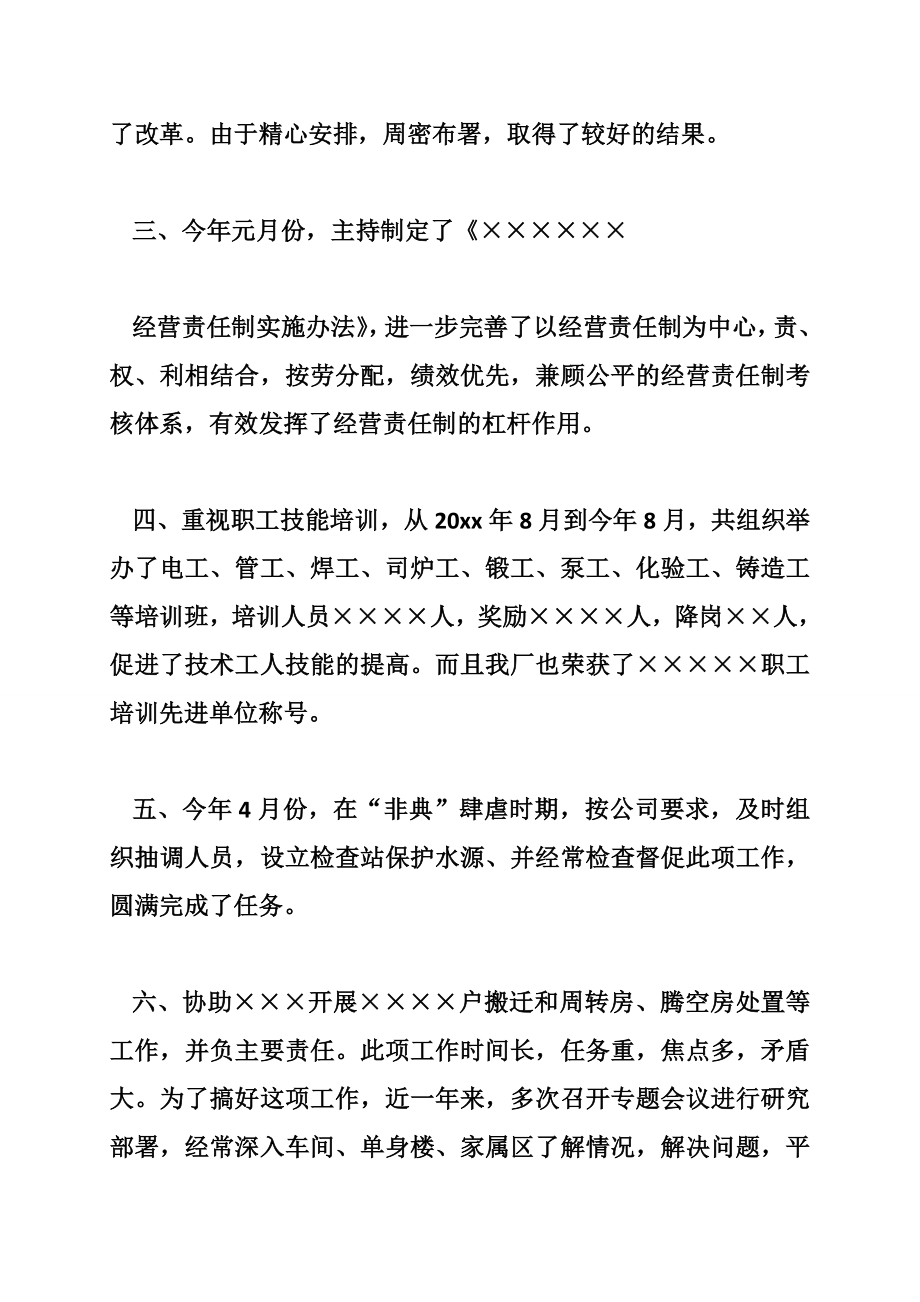 了改革。由于精心安排，周密布署，取得了较好的结果。

三、今年元月份，主持制定了《××××××

经营责任制实施办法》，进一步完善了以经营责任制为中心，责、权、利相结合，按劳分配，绩效优先，兼顾公平的经营责任制考核体系，有效发挥了经营责任制的杠杆作用。

四、重视职工技能培训，从 20xx 年 8 月到今年 8 月，共组织举办了电工、管工、焊工、司炉工、锻工、泵工、化验工、铸造工等培训班，培训人员××××人，奖励××××人，降岗××人，促进了技术工人技能的提高。而且我厂也荣获了×××××职工培训先进单位称号。

五、今年 4 月份，在“非典”肆虐时期，按公司要求，及时组织抽调人员，设立检查站保护水源、并经常检查督促此项工作，圆满完成了任务。

六、协助×××开展××××户搬迁和周转房、腾空房处置等工作，并负主要责任。此项工作时间长，任务重，焦点多，矛盾大。为了搞好这项工作，近一年来，多次召开专题会议进行研究部署，经常深入车间、单身楼、家属区了解情况，解决问题，平